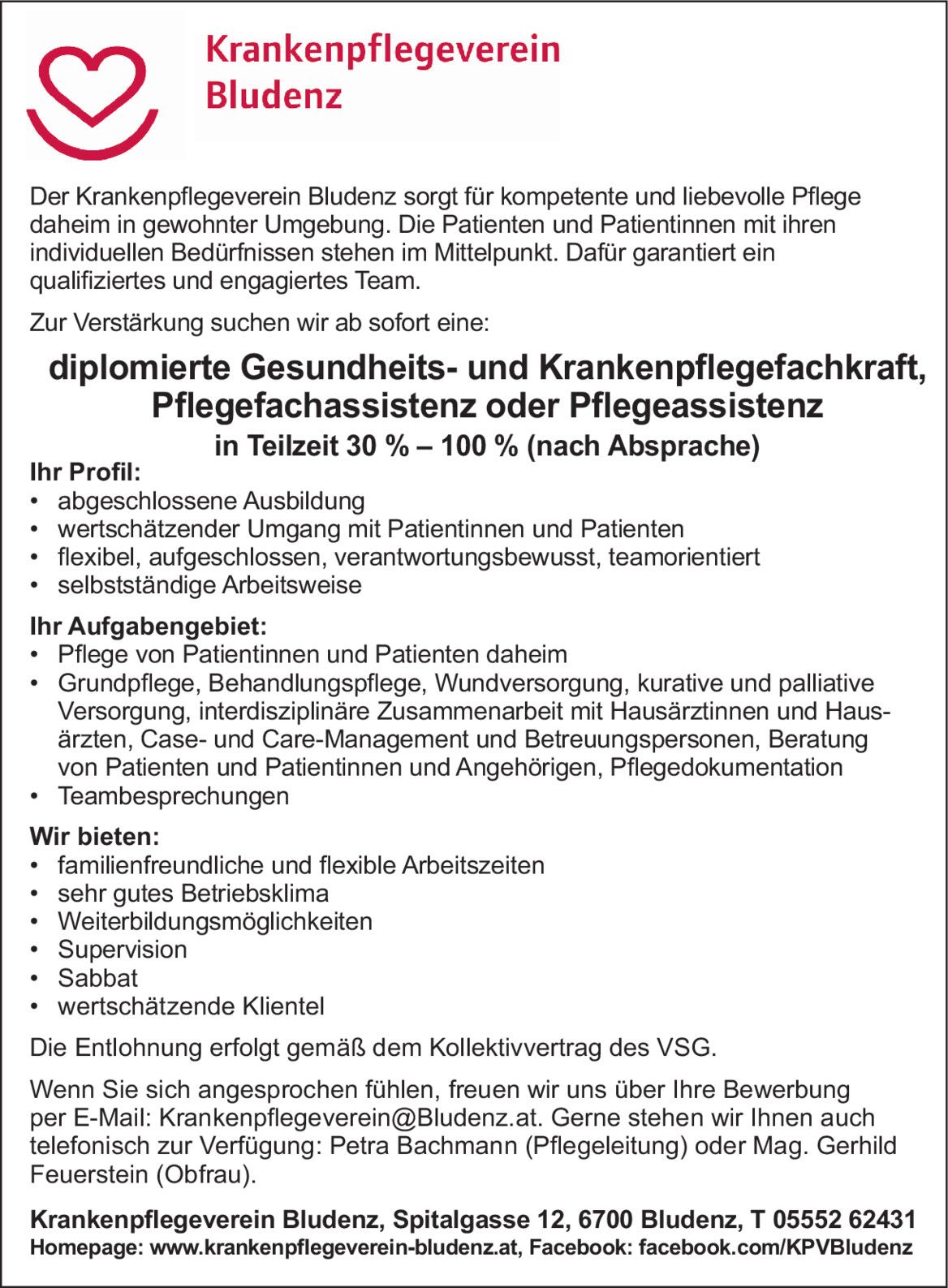 Krankenpflegeverein Bludenz

Der Krankenpflegeverein Bludenz sorgt für kompetente und liebevolle Pflege daheim in gewohnter Umgebung. Die Patienten und Patientinnen mit ihren individuellen Bedürfnissen stehen im Mittelpunkt. Dafür garantiert ein qualifiziertes und engagiertes Team.

Zur Verstärkung suchen wir ab sofort eine:

diplomierte Gesundheits- und Krankenpflegefachkraft, Pflegefachassistenz oder Pflegeassistenz

in Teilzeit 30 % – 100 % (nach Absprache)

Ihr Profil:
• abgeschlossene Ausbildung
• wertschätzender Umgang mit Patientinnen und Patienten
• flexibel, aufgeschlossen, verantwortungsbewusst, teamorientiert
• selbstständige Arbeitsweise

Ihr Aufgabengebiet:
• Pflege von Patientinnen und Patienten daheim
• Grundpflege, Behandlungspflege, Wundversorgung, kurative und palliative Versorgung, interdisziplinäre Zusammenarbeit mit Hausärztinnen und Hausärzten, Case- und Care-Management und Betreuungspersonen, Beratung von Patienten und Patientinnen und Angehörigen, Pflegedokumentation
• Teambesprechungen

Wir bieten:
• familienfreundliche und flexible Arbeitszeiten
• sehr gutes Betriebsklima
• Weiterbildungsmöglichkeiten
• Supervision
• Sabbat
• wertschätzende Klientel

Die Entlohnung erfolgt gemäß dem Kollektivvertrag des VSG.

Wenn Sie sich angesprochen fühlen, freuen wir uns über Ihre Bewerbung per E-Mail: Krankenpflegeverein@Bludenz.at. Gerne stehen wir Ihnen auch telefonisch zur Verfügung: Petra Bachmann (Pflegeleitung) oder Mag. Gerhild Feuerstein (Obfrau).

Krankenpflegeverein Bludenz, Spitalgasse 12, 6700 Bludenz, T 05552 62431
Homepage: www.krankenpflegeverein-bludenz.at, Facebook: facebook.com/KPVBludenz